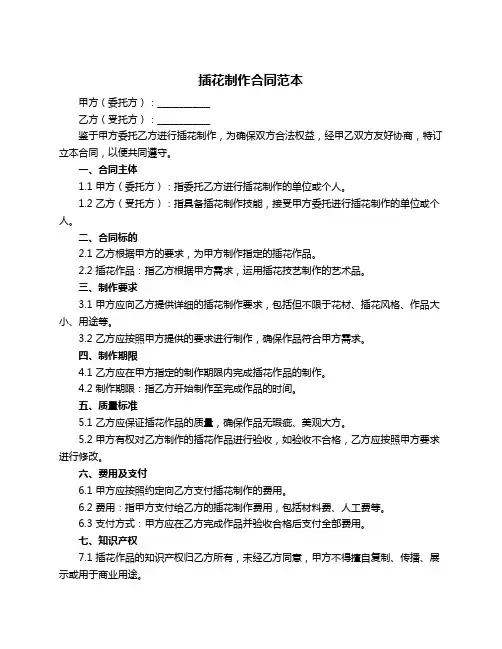 插花制作合同范本

甲方（委托方）：__________

乙方（受托方）：__________

鉴于甲方委托乙方进行插花制作，为确保双方合法权益，经甲乙双方友好协商，特订立本合同，以便共同遵守。

一、合同主体

1.1 甲方（委托方）：指委托乙方进行插花制作的单位或个人。

1.2 乙方（受托方）：指具备插花制作技能，接受甲方委托进行插花制作的单位或个人。

二、合同标的

2.1 乙方根据甲方的要求，为甲方制作指定的插花作品。

2.2 插花作品：指乙方根据甲方需求，运用插花技艺制作的艺术品。

三、制作要求

3.1 甲方应向乙方提供详细的插花制作要求，包括但不限于花材、插花风格、作品大小、用途等。

3.2 乙方应按照甲方提供的要求进行制作，确保作品符合甲方需求。

四、制作期限

4.1 乙方应在甲方指定的制作期限内完成插花作品的制作。

4.2 制作期限：指乙方开始制作至完成作品的时间。

五、质量标准

5.1 乙方应保证插花作品的质量，确保作品无瑕疵、美观大方。

5.2 甲方有权对乙方制作的插花作品进行验收，如验收不合格，乙方应按照甲方要求进行修改。

六、费用及支付

6.1 甲方应按照约定向乙方支付插花制作的费用。

6.2 费用：指甲方支付给乙方的插花制作费用，包括材料费、人工费等。

6.3 支付方式：甲方应在乙方完成作品并验收合格后支付全部费用。

七、知识产权

7.1 插花作品的知识产权归乙方所有，未经乙方同意，甲方不得擅自复制、传播、展示或用于商业用途。